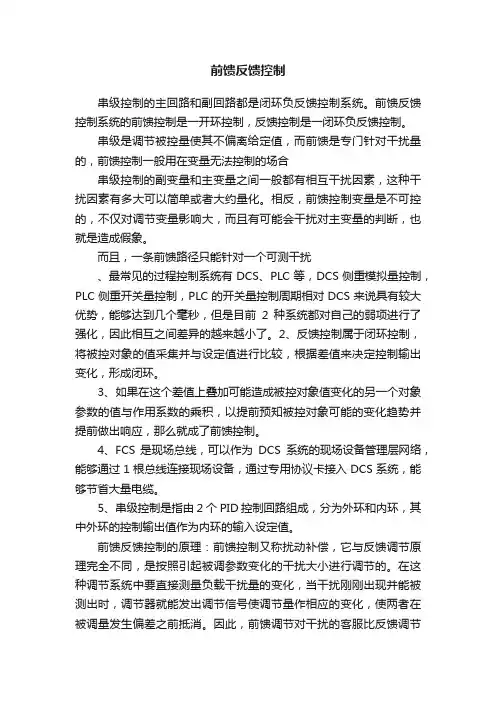 前馈反馈控制

串级控制的主回路和副回路都是闭环负反馈控制系统。前馈反馈控制系统的前馈控制是一开环控制，反馈控制是一闭环负反馈控制。

串级是调节被控量使其不偏离给定值，而前馈是专门针对干扰量的，前馈控制一般用在变量无法控制的场合

串级控制的副变量和主变量之间一般都有相互干扰因素，这种干扰因素有多大可以简单或者大约量化。相反，前馈控制变量是不可控的，不仅对调节变量影响大，而且有可能会干扰对主变量的判断，也就是造成假象。

而且，一条前馈路径只能针对一个可测干扰

、最常见的过程控制系统有 DCS、PLC 等，DCS 侧重模拟量控制，PLC 侧重开关量控制，PLC 的开关量控制周期相对 DCS 来说具有较大优势，能够达到几个毫秒，但是目前 2 种系统都对自己的弱项进行了强化，因此相互之间差异的越来越小了。2、反馈控制属于闭环控制，将被控对象的值采集并与设定值进行比较，根据差值来决定控制输出变化，形成闭环。

3、如果在这个差值上叠加可能造成被控对象值变化的另一个对象参数的值与作用系数的乘积，以提前预知被控对象可能的变化趋势并提前做出响应，那么就成了前馈控制。

4、FCS 是现场总线，可以作为 DCS 系统的现场设备管理层网络，能够通过 1 根总线连接现场设备，通过专用协议卡接入 DCS 系统，能够节省大量电缆。

5、串级控制是指由 2 个 PID 控制回路组成，分为外环和内环，其中外环的控制输出值作为内环的输入设定值。

前馈反馈控制的原理：前馈控制又称扰动补偿，它与反馈调节原理完全不同，是按照引起被调参数变化的干扰大小进行调节的。在这种调节系统中要直接测量负载干扰量的变化，当干扰刚刚出现并能被测出时，调节器就能发出调节信号使调节量作相应的变化，使两者在被调量发生偏差之前抵消。因此，前馈调节对干扰的客服比反馈调节